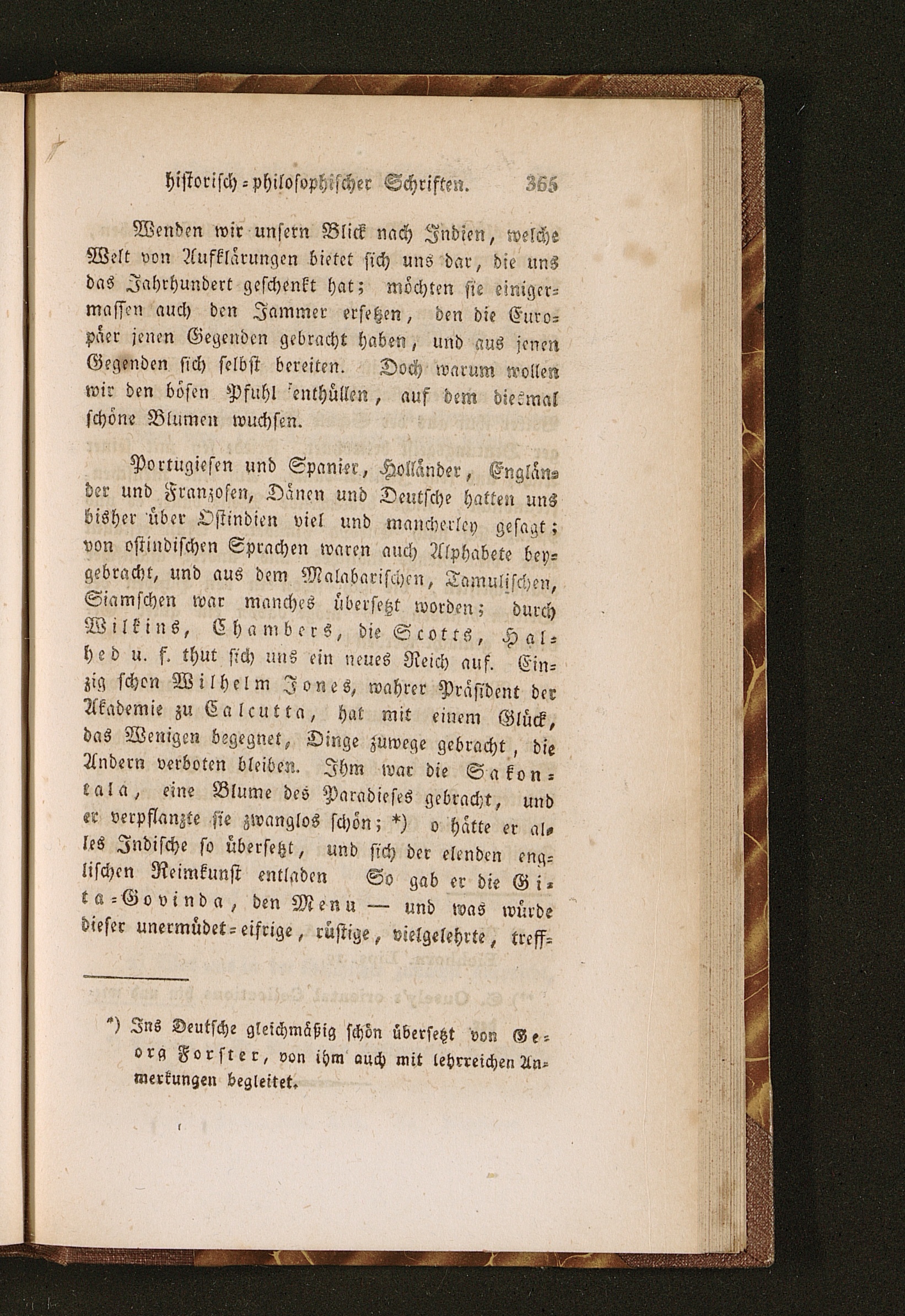 historisch-philosophischer Schriften. 365

Wenden wir unsern Blick nach Indien, welche Welt von Aufklärungen bietet sich uns dar, die uns das Jahrhundert geschenkt hat; möchten sie einigermassen auch den Jammer ersetzen, den die Europäer jenen Gegenden gebracht haben, und aus jenen Gegenden sich selbst bereiten. Doch warum wollen wir den bösen Pfuhl enthüllen, auf dem diesmal schöne Blumen wuchsen.

Portugiesen und Spanier, Holländer, Engländer und Franzosen, Dänen und Deutsche hatten uns bisher über Ostindien viel und mancherley gesagt; von ostindischen Sprachen waren auch Alphabete beygebracht, und aus dem Malabarischen, Tamulischen, Siamschen war manches übersetzt worden; durch Wilkins, Chambers, die Scotts, Halhed u. f. thut sich uns ein neues Reich auf. Einzig schon Wilhelm Jones, wahrer Präsident der Akademie zu Calcutta, hat mit einem Glück, das Wenigen begegnet, Dinge zuwege gebracht, die Andern verboten bleiben. Ihm war die Sakontala, eine Blume des Paradieses gebracht, und er verpflanzte sie zwanglos schön; *) o hätte er alles Indische so übersetzt, und sich der elenden englischen Reimkunst entladen So gab er die Gita-Govinda, den Menu — und was würde dieser unermüdet-eifrige, rüstige, vielgelehrte, treff-

*) Ins Deutsche gleichmäßig schön übersetzt von Georg Forster, von ihm auch mit lehrreichen Anmerkungen begleitet.